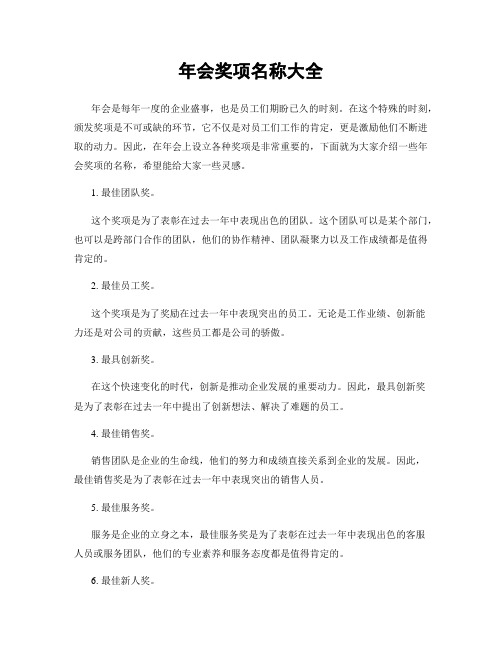 年会奖项名称大全

年会是每年一度的企业盛事，也是员工们期盼已久的时刻。在这个特殊的时刻，颁发奖项是不可或缺的环节，它不仅是对员工们工作的肯定，更是激励他们不断进取的动力。因此，在年会上设立各种奖项是非常重要的，下面就为大家介绍一些年会奖项的名称，希望能给大家一些灵感。

1. 最佳团队奖。

这个奖项是为了表彰在过去一年中表现出色的团队。这个团队可以是某个部门，也可以是跨部门合作的团队，他们的协作精神、团队凝聚力以及工作成绩都是值得肯定的。

2. 最佳员工奖。

这个奖项是为了奖励在过去一年中表现突出的员工。无论是工作业绩、创新能力还是对公司的贡献，这些员工都是公司的骄傲。

3. 最具创新奖。

在这个快速变化的时代，创新是推动企业发展的重要动力。因此，最具创新奖是为了表彰在过去一年中提出了创新想法、解决了难题的员工。

4. 最佳销售奖。

销售团队是企业的生命线，他们的努力和成绩直接关系到企业的发展。因此，最佳销售奖是为了表彰在过去一年中表现突出的销售人员。

5. 最佳服务奖。

服务是企业的立身之本，最佳服务奖是为了表彰在过去一年中表现出色的客服人员或服务团队，他们的专业素养和服务态度都是值得肯定的。

6. 最佳新人奖。